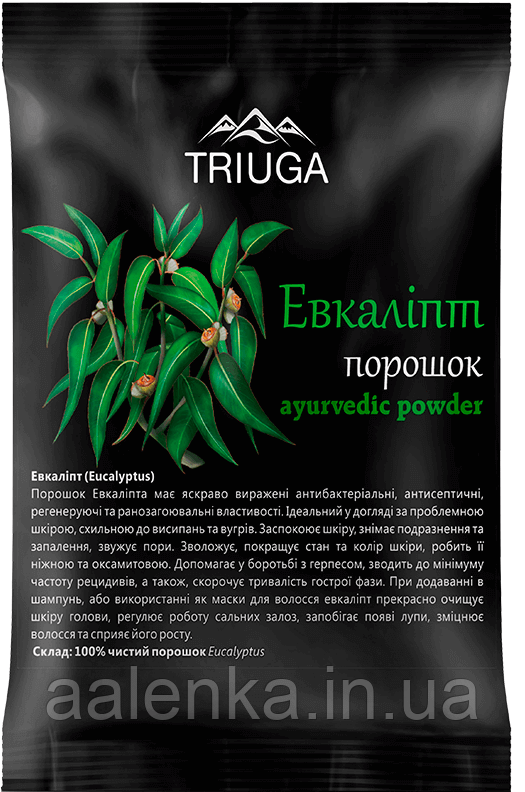 TRIUGA

Евкаліпт
порошок
ayurvedic powder

Евкаліпт (Eucalyptus)
Порошок Евкаліпта має яскраво виражені антибактеріальні, антисептичні, регенеруючі та ранозагоювальні властивості. Ідеальний у догляді за проблемною шкірою, схильною до висипань та вугрів. Заспокоює шкіру, знімає подразнення та запалення, звужує пори. Зволожує, покращує стан та колір шкіри, робить її ніжною та оксамитовою. Допомагає у боротьбі з герпесом, зводить до мінімуму частоту рецидивів, а також, скорочує тривалість гострої фази. При додаванні в шампунь, або використанні як маски для волосся евкаліпт прекрасно очищує шкіру голови, регулює роботу сальних залоз, запобігає появі лупи, зміцнює волосся та сприяє його росту.
Склад: 100% чистий порошок Eucalyptus

aalenka.in.ua